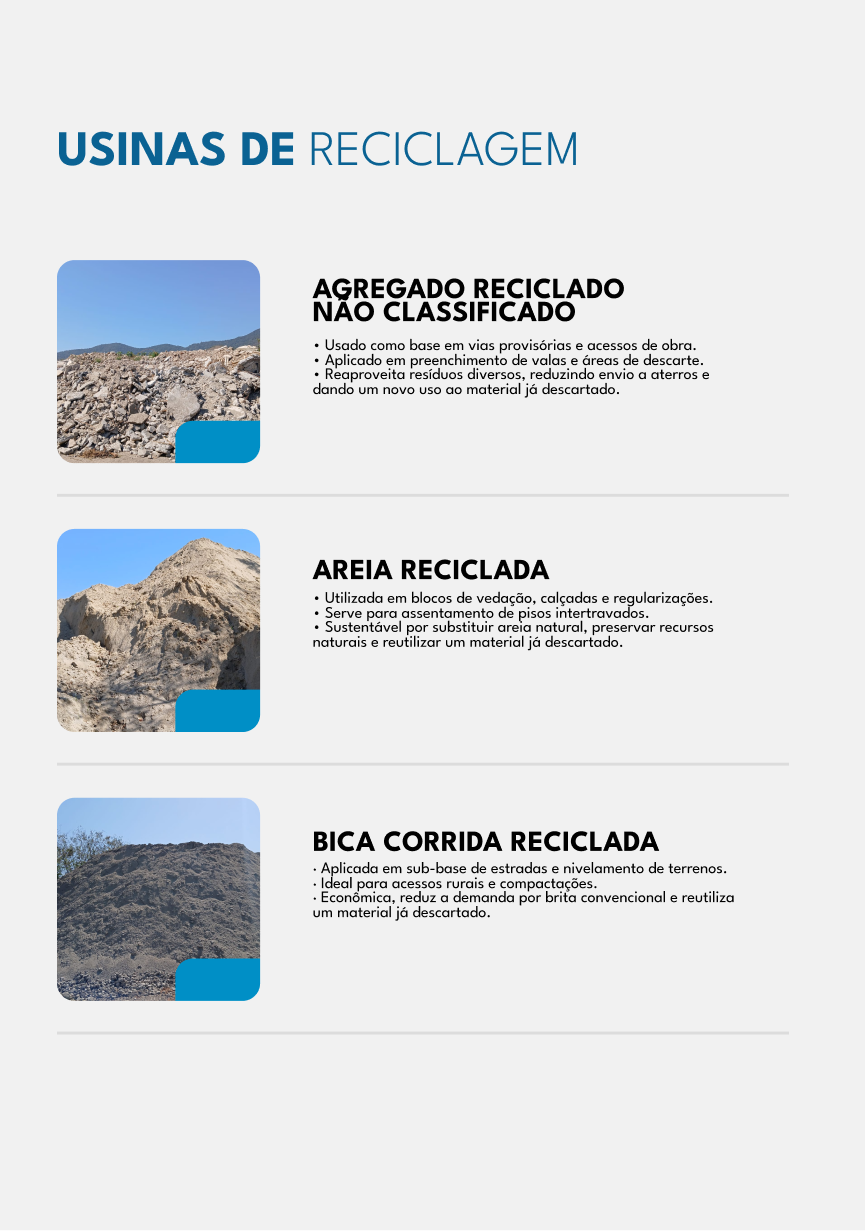 USINAS DE RECICLAGEM

AGREGADO RECICLADO NÃO CLASSIFICADO

• Usado como base em vias provisórias e acessos de obra.
• Aplicado em preenchimento de valas e áreas de descarte.
• Reaproveita resíduos diversos, reduzindo envio a aterros e dando um novo uso ao material já descartado.

AREIA RECICLADA

• Utilizada em blocos de vedação, calçadas e regularizações.
• Serve para assentamento de pisos intertravados.
• Sustentável por substituir areia natural, preservar recursos naturais e reutilizar um material já descartado.

BICA CORRIDA RECICLADA

· Aplicada em sub-base de estradas e nivelamento de terrenos.
· Ideal para acessos rurais e compactações.
· Econômica, reduz a demanda por brita convencional e reutiliza um material já descartado.